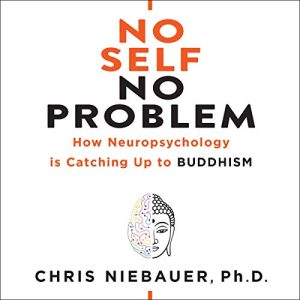 NO
SELF
NO
PROBLEM

How Neuropsychology is Catching Up to BUDDHISM

CHRIS NIEBAUER, Ph.D.